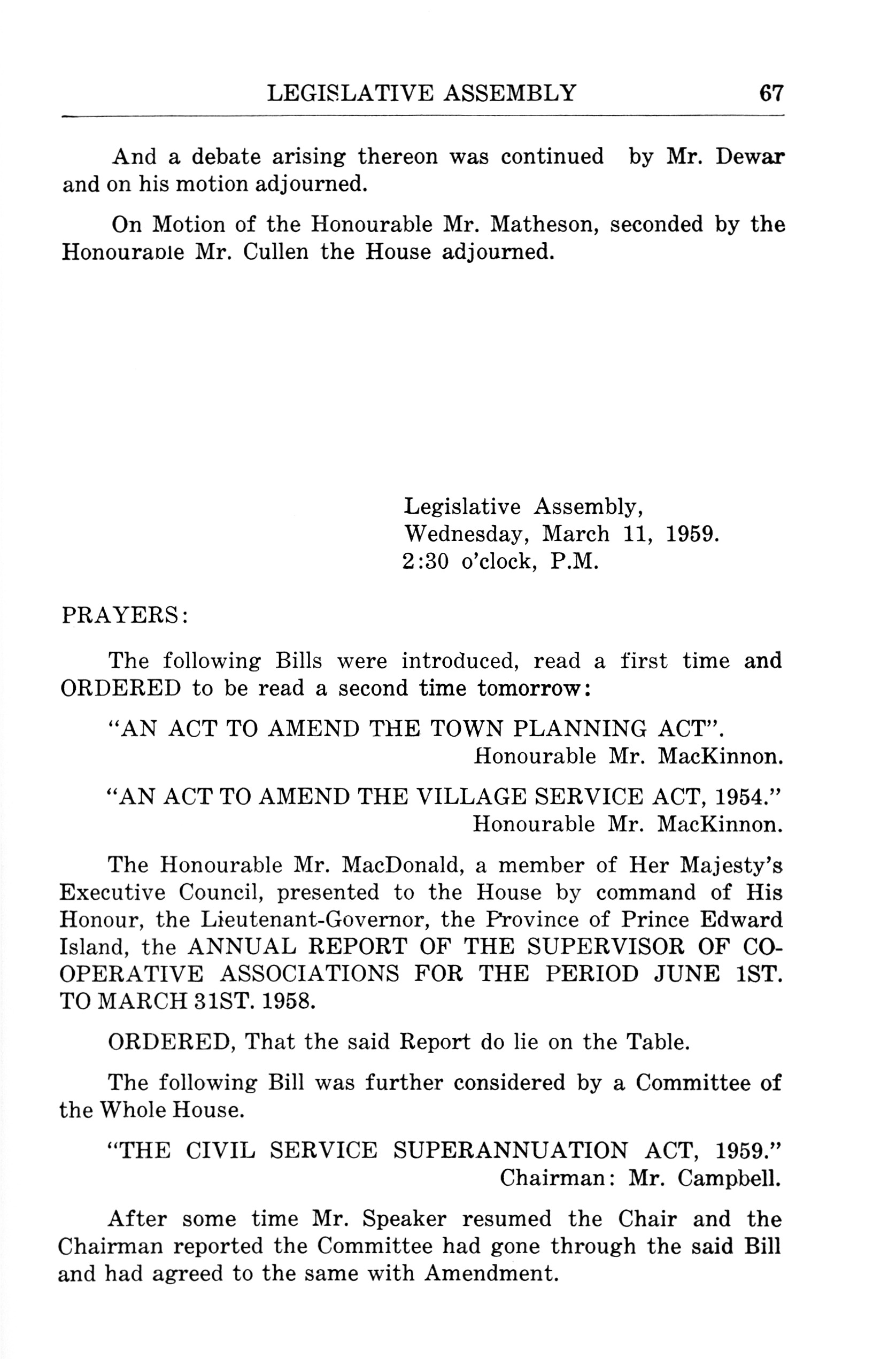 LEGISLATIVE ASSEMBLY 67

And a debate arising thereon was continued by Mr. Dewar and on his motion adjourned.

On Motion of the Honourable Mr. Matheson, seconded by the Honourable Mr. Cullen the House adjourned.

Legislative Assembly,
Wednesday, March 11, 1959.
2:30 o'clock, P.M.

PRAYERS:

The following Bills were introduced, read a first time and ORDERED to be read a second time tomorrow:

"AN ACT TO AMEND THE TOWN PLANNING ACT".
Honourable Mr. MacKinnon.

"AN ACT TO AMEND THE VILLAGE SERVICE ACT, 1954."
Honourable Mr. MacKinnon.

The Honourable Mr. MacDonald, a member of Her Majesty's Executive Council, presented to the House by command of His Honour, the Lieutenant-Governor, the Province of Prince Edward Island, the ANNUAL REPORT OF THE SUPERVISOR OF CO-OPERATIVE ASSOCIATIONS FOR THE PERIOD JUNE 1ST. TO MARCH 31ST. 1958.

ORDERED, That the said Report do lie on the Table.

The following Bill was further considered by a Committee of the Whole House.

"THE CIVIL SERVICE SUPERANNUATION ACT, 1959."
Chairman: Mr. Campbell.

After some time Mr. Speaker resumed the Chair and the Chairman reported the Committee had gone through the said Bill and had agreed to the same with Amendment.